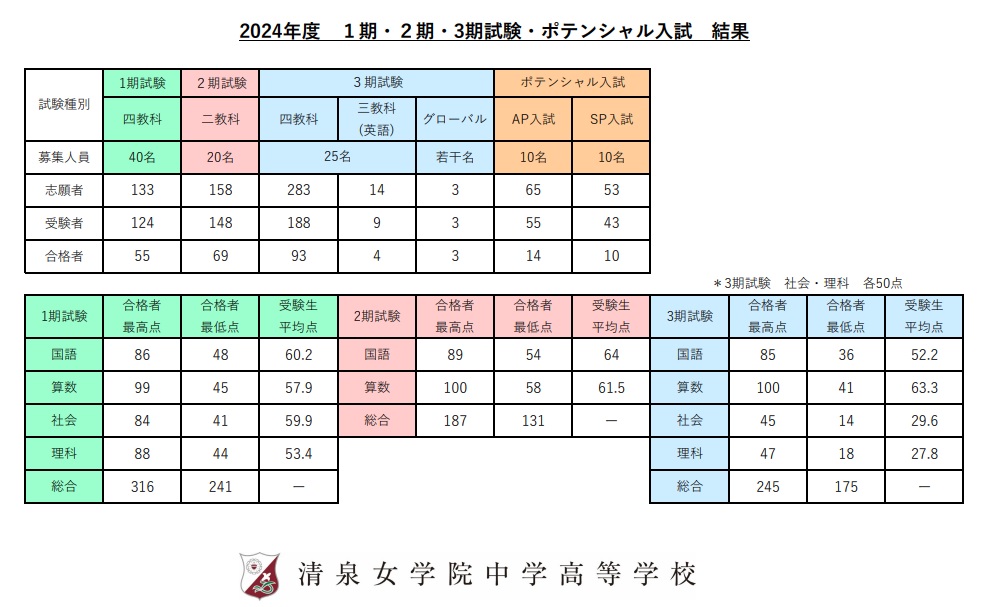 2024年度　1期・2期・3期試験・ポテンシャル入試　結果

| 試験種別 | 1期試験 | 2期試験 | 3期試験 | | | ポテンシャル入試 | |
|---|---|---|---|---|---|---|---|
| | 四教科 | 二教科 | 四教科 | 三教科（英語） | グローバル | AP入試 | SP入試 |
| 募集人員 | 40名 | 20名 | 25名 | | 若干名 | 10名 | 10名 |
| 志願者 | 133 | 158 | 283 | 14 | 3 | 65 | 53 |
| 受験者 | 124 | 148 | 188 | 9 | 3 | 55 | 43 |
| 合格者 | 55 | 69 | 93 | 4 | 3 | 14 | 10 |

＊3期試験　社会・理科　各50点

| 1期試験 | 合格者最高点 | 合格者最低点 | 受験生平均点 |
|---|---|---|---|
| 国語 | 86 | 48 | 60.2 |
| 算数 | 99 | 45 | 57.9 |
| 社会 | 84 | 41 | 59.9 |
| 理科 | 88 | 44 | 53.4 |
| 総合 | 316 | 241 | ― |

| 2期試験 | 合格者最高点 | 合格者最低点 | 受験生平均点 |
|---|---|---|---|
| 国語 | 89 | 54 | 64 |
| 算数 | 100 | 58 | 61.5 |
| 総合 | 187 | 131 | ― |

| 3期試験 | 合格者最高点 | 合格者最低点 | 受験生平均点 |
|---|---|---|---|
| 国語 | 85 | 36 | 52.2 |
| 算数 | 100 | 41 | 63.3 |
| 社会 | 45 | 14 | 29.6 |
| 理科 | 47 | 18 | 27.8 |
| 総合 | 245 | 175 | ― |

清泉女学院中学高等学校